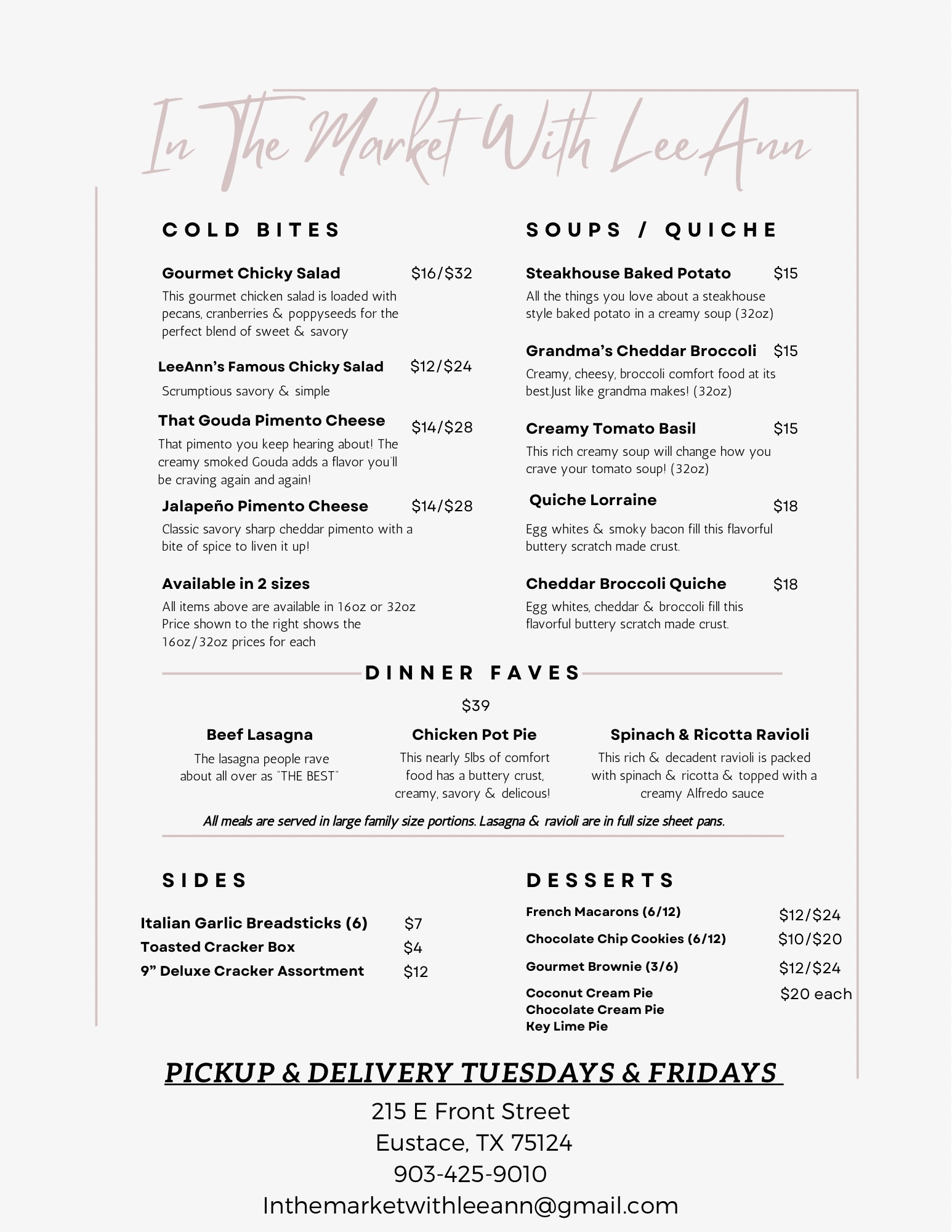 In The Market With LeeAnn

COLD BITES

Gourmet Chicky Salad $16/$32
This gourmet chicken salad is loaded with pecans, cranberries & poppyseeds for the perfect blend of sweet & savory

LeeAnn's Famous Chicky Salad $12/$24
Scrumptious savory & simple

That Gouda Pimento Cheese $14/$28
That pimento you keep hearing about! The creamy smoked Gouda adds a flavor you'll be craving again and again!

Jalapeño Pimento Cheese $14/$28
Classic savory sharp cheddar pimento with a bite of spice to liven it up!

Available in 2 sizes
All items above are available in 16oz or 32oz Price shown to the right shows the 16oz/32oz prices for each

SOUPS / QUICHE

Steakhouse Baked Potato $15
All the things you love about a steakhouse style baked potato in a creamy soup (32oz)

Grandma's Cheddar Broccoli $15
Creamy, cheesy, broccoli comfort food at its best.Just like grandma makes! (32oz)

Creamy Tomato Basil $15
This rich creamy soup will change how you crave your tomato soup! (32oz)

Quiche Lorraine $18
Egg whites & smoky bacon fill this flavorful buttery scratch made crust.

Cheddar Broccoli Quiche $18
Egg whites, cheddar & broccoli fill this flavorful buttery scratch made crust.

DINNER FAVES

$39

Beef Lasagna
The lasagna people rave about all over as "THE BEST"

Chicken Pot Pie
This nearly 5lbs of comfort food has a buttery crust, creamy, savory & delicous!

Spinach & Ricotta Ravioli
This rich & decadent ravioli is packed with spinach & ricotta & topped with a creamy Alfredo sauce

All meals are served in large family size portions. Lasagna & ravioli are in full size sheet pans.

SIDES

Italian Garlic Breadsticks (6) $7
Toasted Cracker Box $4
9" Deluxe Cracker Assortment $12

DESSERTS

French Macarons (6/12) $12/$24
Chocolate Chip Cookies (6/12) $10/$20
Gourmet Brownie (3/6) $12/$24
Coconut Cream Pie $20 each
Chocolate Cream Pie
Key Lime Pie

PICKUP & DELIVERY TUESDAYS & FRIDAYS

215 E Front Street
Eustace, TX 75124
903-425-9010
Inthemarketwithleeann@gmail.com